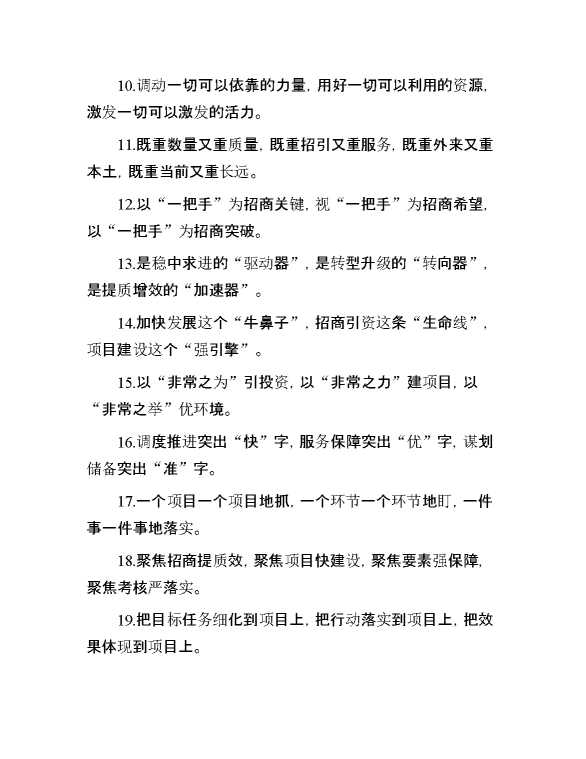 10.调动一切可以依靠的力量，用好一切可以利用的资源，激发一切可以激发的活力。

11.既重数量又重质量，既重招引又重服务，既重外来又重本土，既重当前又重长远。

12.以“一把手”为招商关键，视“一把手”为招商希望，以“一把手”为招商突破。

13.是稳中求进的“驱动器”，是转型升级的“转向器”，是提质增效的“加速器”。

14.加快发展这个“牛鼻子”，招商引资这条“生命线”，项目建设这个“强引擎”。

15.以“非常之为”引投资，以“非常之力”建项目，以“非常之举”优环境。

16.调度推进突出“快”字，服务保障突出“优”字，谋划储备突出“准”字。

17.一个项目一个项目地抓，一个环节一个环节地盯，一件事一件事地落实。

18.聚焦招商提质效，聚焦项目快建设，聚焦要素强保障，聚焦考核严落实。

19.把目标任务细化到项目上，把行动落实到项目上，把效果体现到项目上。